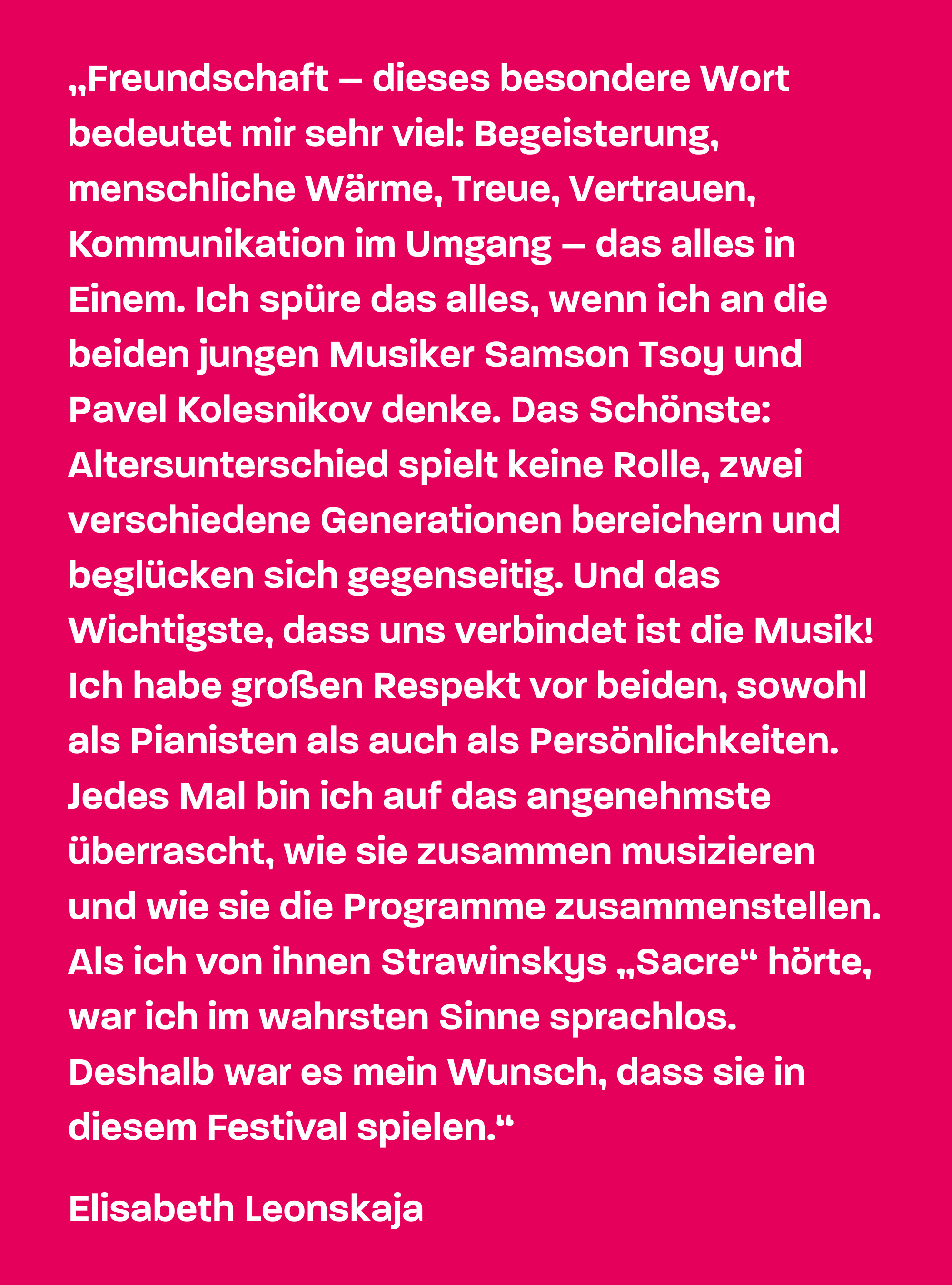 „Freundschaft – dieses besondere Wort bedeutet mir sehr viel: Begeisterung, menschliche Wärme, Treue, Vertrauen, Kommunikation im Umgang – das alles in Einem. Ich spüre das alles, wenn ich an die beiden jungen Musiker Samson Tsoy und Pavel Kolesnikov denke. Das Schönste: Altersunterschied spielt keine Rolle, zwei verschiedene Generationen bereichern und beglücken sich gegenseitig. Und das Wichtigste, dass uns verbindet ist die Musik! Ich habe großen Respekt vor beiden, sowohl als Pianisten als auch als Persönlichkeiten. Jedes Mal bin ich auf das angenehmste überrascht, wie sie zusammen musizieren und wie sie die Programme zusammenstellen. Als ich von ihnen Strawinskys „Sacre“ hörte, war ich im wahrsten Sinne sprachlos. Deshalb war es mein Wunsch, dass sie in diesem Festival spielen.“

Elisabeth Leonskaja